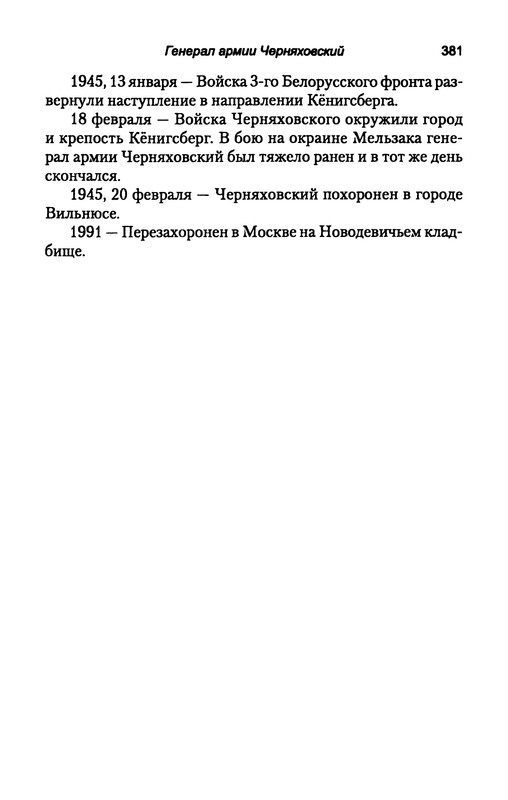 Генерал армии Черняховский 381

1945, 13 января — Войска 3-го Белорусского фронта развернули наступление в направлении Кёнигсберга.

18 февраля — Войска Черняховского окружили город и крепость Кёнигсберг. В бою на окраине Мельзака генерал армии Черняховский был тяжело ранен и в тот же день скончался.

1945, 20 февраля — Черняховский похоронен в городе Вильнюсе.

1991 — Перезахоронен в Москве на Новодевичьем кладбище.